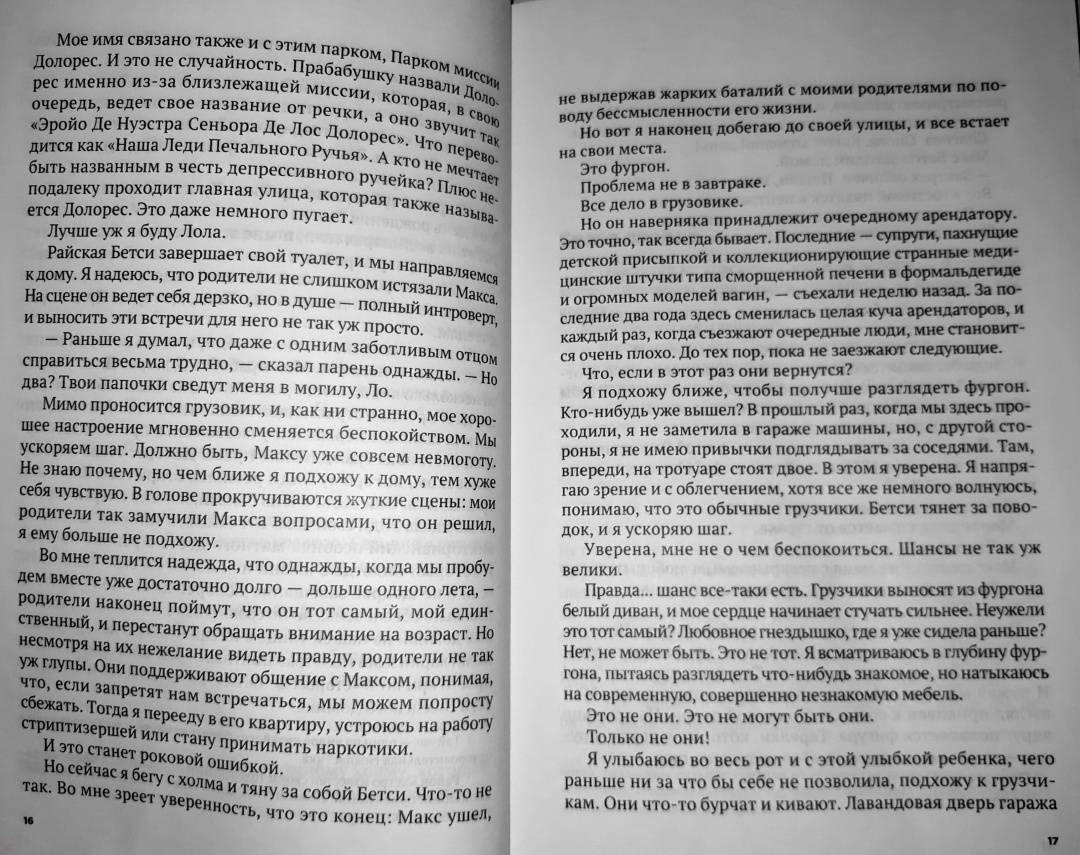 Мое имя связано также и с этим парком, Парком миссии Долорес. И это не случайность. Прабабушку назвали Долорес именно из-за близлежащей миссии, которая, в свою очередь, ведет свое название от речки, а оно звучит так «Эройо Де Нуэстра Сеньора Де Лос Долорес». Что переводится как «Наша Леди Печального Ручья». А кто не мечтает быть названным в честь депрессивного ручейка? Плюс неподалеку проходит главная улица, которая также называется Долорес. Это даже немного пугает.

Лучше уж я буду Лола.

Райская Бетси завершает свой туалет, и мы направляемся к дому. Я надеюсь, что родители не слишком истязали Макса. На сцене он ведет себя дерзко, но в душе — полный интроверт, и выносить эти встречи для него не так уж просто.

— Раньше я думал, что даже с одним заботливым отцом справиться весьма трудно, — сказал парень однажды. — Но два? Твои папочки сведут меня в могилу, Ло.

Мимо проносится грузовик, и, как ни странно, мое хорошее настроение мгновенно сменяется беспокойством. Мы ускоряем шаг. Должно быть, Максу уже совсем невмоготу. Не знаю почему, но чем ближе я подхожу к дому, тем хуже себя чувствую. В голове прокручиваются жуткие сцены: мои родители так замучили Макса вопросами, что он решил, я ему больше не подхожу.

Во мне теплится надежда, что однажды, когда мы пробудем вместе уже достаточно долго — дольше одного лета, — родители наконец поймут, что он тот самый, мой единственный, и перестанут обращать внимание на возраст. Но несмотря на их нежелание видеть правду, родители не так уж глупы. Они поддерживают общение с Максом, понимая, что, если запретят нам встречаться, мы можем попросту сбежать. Тогда я перееду в его квартиру, устроюсь на работу стриптизершей или стану принимать наркотики.

И это станет роковой ошибкой.

Но сейчас я бегу с холма и тяну за собой Бетси. Что-то не так. Во мне зреет уверенность, что это конец: Макс ушел,

16

не выдержав жарких баталий с моими родителями по поводу бессмысленности его жизни.

Но вот я наконец добегаю до своей улицы, и все встает на свои места.

Это фургон.

Проблема не в завтраке.

Все дело в грузовике.

Но он наверняка принадлежит очередному арендатору. Это точно, так всегда бывает. Последние — супруги, пахнущие детской присыпкой и коллекционирующие странные медицинские штучки типа сморщенной печени в формальдегиде и огромных моделей вагин, — съехали неделю назад. За последние два года здесь сменилась целая куча арендаторов, и каждый раз, когда съезжают очередные люди, мне становится очень плохо. До тех пор, пока не заезжают следующие.

Что, если в этот раз они вернутся?

Я подхожу ближе, чтобы получше разглядеть фургон. Кто-нибудь уже вышел? В прошлый раз, когда мы здесь проходили, я не заметила в гараже машины, но, с другой стороны, я не имею привычки подглядывать за соседями. Там, впереди, на тротуаре стоят двое. В этом я уверена. Я напрягаю зрение и с облегчением, хотя все же немного волнуюсь, понимаю, что это обычные грузчики. Бетси тянет за поводок, и я ускоряю шаг.

Уверена, мне не о чем беспокоиться. Шансы не так уж велики.

Правда... шанс все-таки есть. Грузчики выносят из фургона белый диван, и мое сердце начинает стучать сильнее. Неужели это тот самый? Любовное гнездышко, где я уже сидела раньше? Нет, не может быть. Это не тот. Я всматриваюсь в глубину фургона, пытаясь разглядеть что-нибудь знакомое, но натыкаюсь на современную, совершенно незнакомую мебель.

Это не они. Это не могут быть они.

Только не они!

Я улыбаюсь во весь рот и с этой улыбкой ребенка, чего раньше ни за что бы себе не позволила, подхожу к грузчикам. Они что-то бурчат и кивают. Лавандовая дверь гаража

17